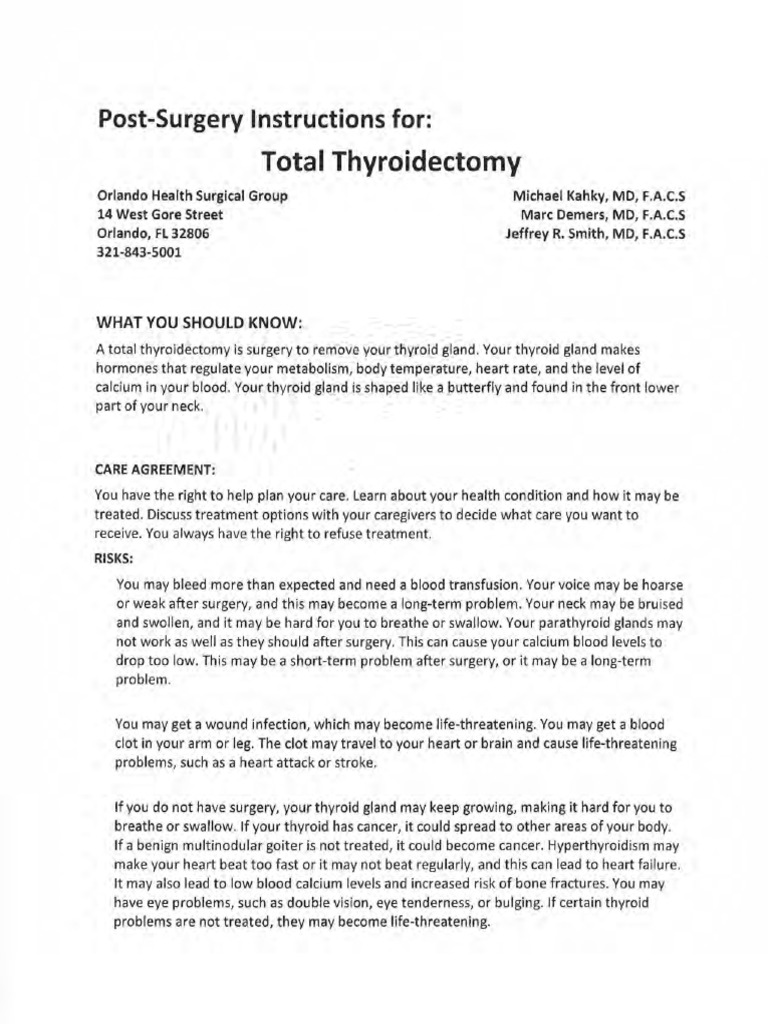 Post-Surgery Instructions for:
Total Thyroidectomy

Orlando Health Surgical Group
14 West Gore Street
Orlando, FL 32806
321-843-5001

Michael Kahky, MD, F.A.C.S
Marc Demers, MD, F.A.C.S
Jeffrey R. Smith, MD, F.A.C.S

WHAT YOU SHOULD KNOW:

A total thyroidectomy is surgery to remove your thyroid gland. Your thyroid gland makes hormones that regulate your metabolism, body temperature, heart rate, and the level of calcium in your blood. Your thyroid gland is shaped like a butterfly and found in the front lower part of your neck.

CARE AGREEMENT:

You have the right to help plan your care. Learn about your health condition and how it may be treated. Discuss treatment options with your caregivers to decide what care you want to receive. You always have the right to refuse treatment.

RISKS:

You may bleed more than expected and need a blood transfusion. Your voice may be hoarse or weak after surgery, and this may become a long-term problem. Your neck may be bruised and swollen, and it may be hard for you to breathe or swallow. Your parathyroid glands may not work as well as they should after surgery. This can cause your calcium blood levels to drop too low. This may be a short-term problem after surgery, or it may be a long-term problem.

You may get a wound infection, which may become life-threatening. You may get a blood clot in your arm or leg. The clot may travel to your heart or brain and cause life-threatening problems, such as a heart attack or stroke.

If you do not have surgery, your thyroid gland may keep growing, making it hard for you to breathe or swallow. If your thyroid has cancer, it could spread to other areas of your body. If a benign multinodular goiter is not treated, it could become cancer. Hyperthyroidism may make your heart beat too fast or it may not beat regularly, and this can lead to heart failure. It may also lead to low blood calcium levels and increased risk of bone fractures. You may have eye problems, such as double vision, eye tenderness, or bulging. If certain thyroid problems are not treated, they may become life-threatening.